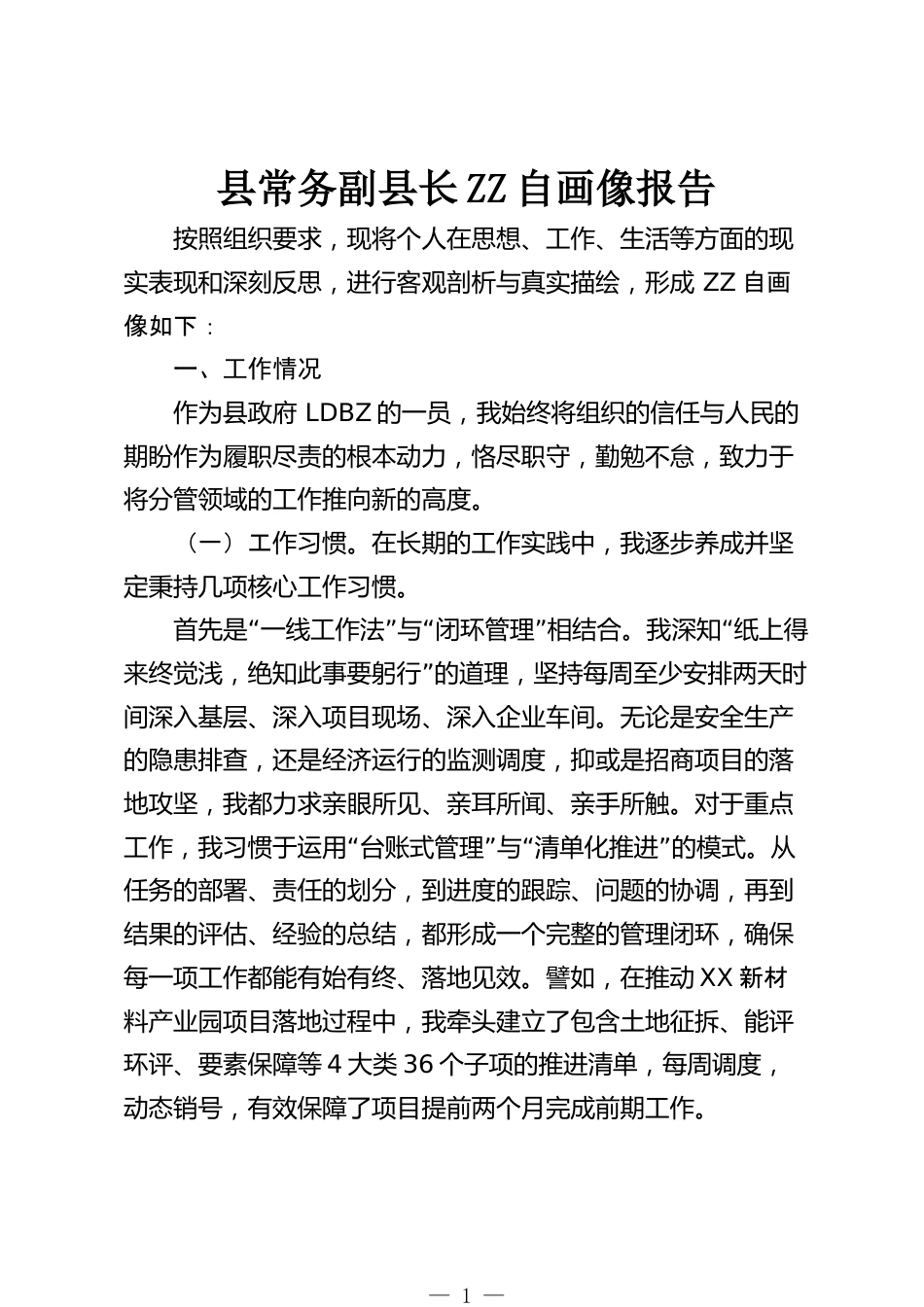 县常务副县长ZZ自画像报告

按照组织要求，现将个人在思想、工作、生活等方面的现实表现和深刻反思，进行客观剖析与真实描绘，形成 ZZ 自画像如下：

一、工作情况

作为县政府 LDBZ 的一员，我始终将组织的信任与人民的期盼作为履职尽责的根本动力，恪尽职守，勤勉不怠，致力于将分管领域的工作推向新的高度。

（一）工作习惯。在长期的工作实践中，我逐步养成并坚定秉持几项核心工作习惯。

首先是“一线工作法”与“闭环管理”相结合。我深知“纸上得来终觉浅，绝知此事要躬行”的道理，坚持每周至少安排两天时间深入基层、深入项目现场、深入企业车间。无论是安全生产的隐患排查，还是经济运行的监测调度，抑或是招商项目的落地攻坚，我都力求亲眼所见、亲耳所闻、亲手所触。对于重点工作，我习惯于运用“台账式管理”与“清单化推进”的模式。从任务的部署、责任的划分，到进度的跟踪、问题的协调，再到结果的评估、经验的总结，都形成一个完整的管理闭环，确保每一项工作都能有始有终、落地见效。譬如，在推动 XX 新材料产业园项目落地过程中，我牵头建立了包含土地征拆、能评环评、要素保障等 4 大类 36 个子项的推进清单，每周调度，动态销号，有效保障了项目提前两个月完成前期工作。

— 1 —